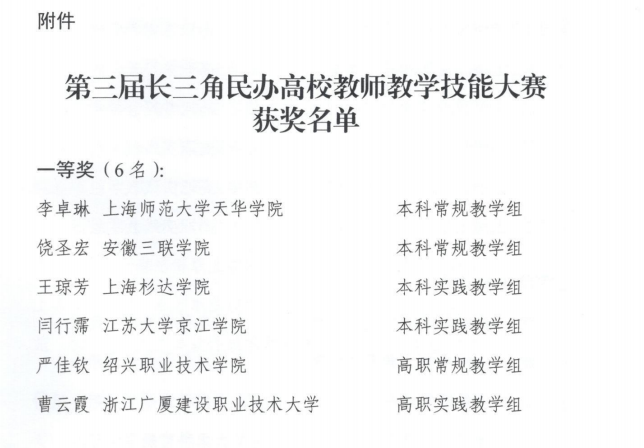 附件

第三届长三角民办高校教师教学技能大赛
获奖名单

一等奖（6名）:

李卓琳 上海师范大学天华学院 本科常规教学组

饶圣宏 安徽三联学院 本科常规教学组

王琼芳 上海杉达学院 本科实践教学组

闫行霈 江苏大学京江学院 本科实践教学组

严佳钦 绍兴职业技术学院 高职常规教学组

曹云霞 浙江广厦建设职业技术大学 高职实践教学组